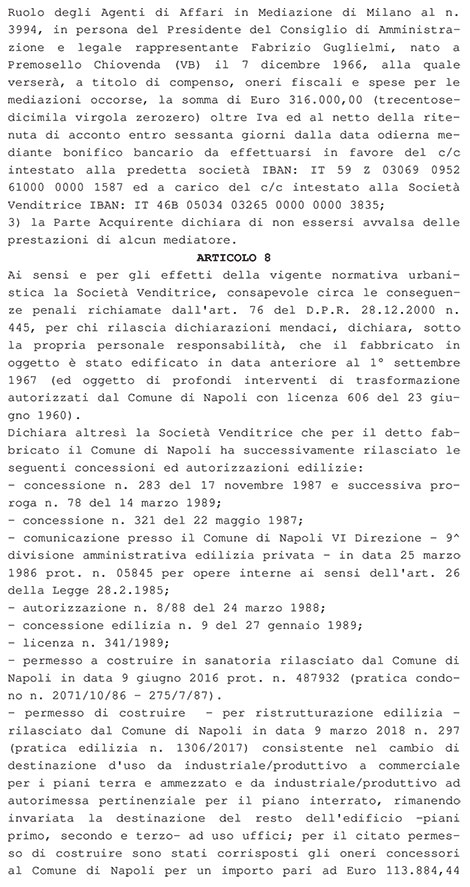 Ruolo degli Agenti di Affari in Mediazione di Milano al n. 3994, in persona del Presidente del Consiglio di Amministrazione e legale rappresentante Fabrizio Guglielmi, nato a Premosello Chiovenda (VB) il 7 dicembre 1966, alla quale verserà, a titolo di compenso, oneri fiscali e spese per le mediazioni occorse, la somma di Euro 316.000,00 (trecentosedicimila virgola zerozero) oltre Iva ed al netto della ritenuta di acconto entro sessanta giorni dalla data odierna mediante bonifico bancario da effettuarsi in favore del c/c intestato alla predetta società IBAN: IT 59 Z 03069 0952 61000 0000 1587 ed a carico del c/c intestato alla Società Venditrice IBAN: IT 46B 05034 03265 0000 0000 3835;
3) la Parte Acquirente dichiara di non essersi avvalsa delle prestazioni di alcun mediatore.

ARTICOLO 8

Ai sensi e per gli effetti della vigente normativa urbanistica la Società Venditrice, consapevole circa le conseguenze penali richiamate dall'art. 76 del D.P.R. 28.12.2000 n. 445, per chi rilascia dichiarazioni mendaci, dichiara, sotto la propria personale responsabilità, che il fabbricato in oggetto è stato edificato in data anteriore al 1° settembre 1967 (ed oggetto di profondi interventi di trasformazione autorizzati dal Comune di Napoli con licenza 606 del 23 giugno 1960).
Dichiara altresì la Società Venditrice che per il detto fabbricato il Comune di Napoli ha successivamente rilasciato le seguenti concessioni ed autorizzazioni edilizie:
- concessione n. 283 del 17 novembre 1987 e successiva proroga n. 78 del 14 marzo 1989;
- concessione n. 321 del 22 maggio 1987;
- comunicazione presso il Comune di Napoli VI Direzione - 9^ divisione amministrativa edilizia privata - in data 25 marzo 1986 prot. n. 05845 per opere interne ai sensi dell'art. 26 della Legge 28.2.1985;
- autorizzazione n. 8/88 del 24 marzo 1988;
- concessione edilizia n. 9 del 27 gennaio 1989;
- licenza n. 341/1989;
- permesso a costruire in sanatoria rilasciato dal Comune di Napoli in data 9 giugno 2016 prot. n. 487932 (pratica condono n. 2071/10/86 - 275/7/87).
- permesso di costruire - per ristrutturazione edilizia - rilasciato dal Comune di Napoli in data 9 marzo 2018 n. 297 (pratica edilizia n. 1306/2017) consistente nel cambio di destinazione d'uso da industriale/produttivo a commerciale per i piani terra e ammezzato e da industriale/produttivo ad autorimessa pertinenziale per il piano interrato, rimanendo invariata la destinazione del resto dell'edificio -piani primo, secondo e terzo- ad uso uffici; per il citato permesso di costruire sono stati corrisposti gli oneri concessori al Comune di Napoli per un importo pari ad Euro 113.884,44